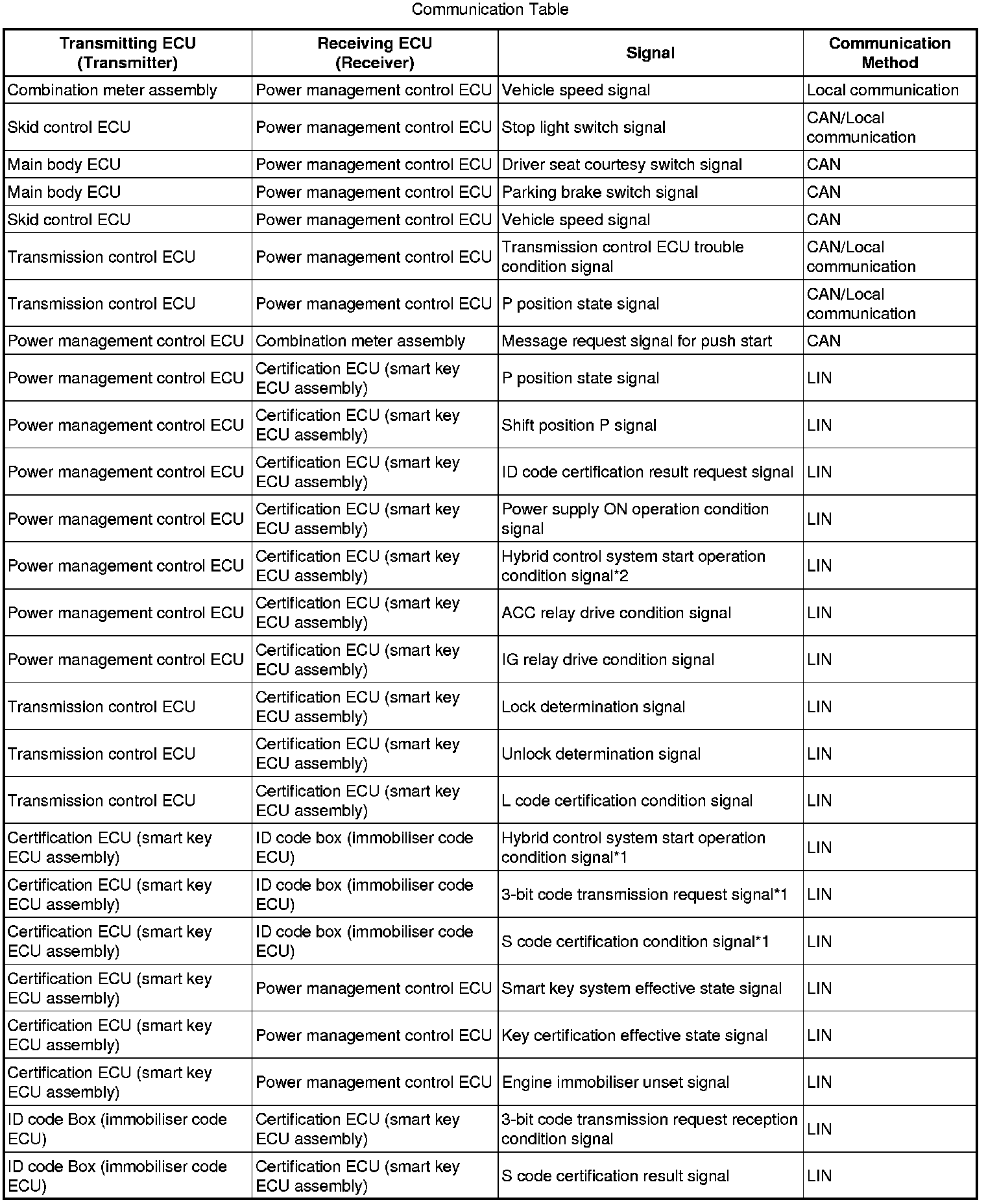 Communication Table

| Transmitting ECU (Transmitter) | Receiving ECU (Receiver) | Signal | Communication Method |
|---|---|---|---|
| Combination meter assembly | Power management control ECU | Vehicle speed signal | Local communication |
| Skid control ECU | Power management control ECU | Stop light switch signal | CAN/Local communication |
| Main body ECU | Power management control ECU | Driver seat courtesy switch signal | CAN |
| Main body ECU | Power management control ECU | Parking brake switch signal | CAN |
| Skid control ECU | Power management control ECU | Vehicle speed signal | CAN |
| Transmission control ECU | Power management control ECU | Transmission control ECU trouble condition signal | CAN/Local communication |
| Transmission control ECU | Power management control ECU | P position state signal | CAN/Local communication |
| Power management control ECU | Combination meter assembly | Message request signal for push start | CAN |
| Power management control ECU | Certification ECU (smart key ECU assembly) | P position state signal | LIN |
| Power management control ECU | Certification ECU (smart key ECU assembly) | Shift position P signal | LIN |
| Power management control ECU | Certification ECU (smart key ECU assembly) | ID code certification result request signal | LIN |
| Power management control ECU | Certification ECU (smart key ECU assembly) | Power supply ON operation condition signal | LIN |
| Power management control ECU | Certification ECU (smart key ECU assembly) | Hybrid control system start operation condition signal*2 | LIN |
| Power management control ECU | Certification ECU (smart key ECU assembly) | ACC relay drive condition signal | LIN |
| Power management control ECU | Certification ECU (smart key ECU assembly) | IG relay drive condition signal | LIN |
| Transmission control ECU | Certification ECU (smart key ECU assembly) | Lock determination signal | LIN |
| Transmission control ECU | Certification ECU (smart key ECU assembly) | Unlock determination signal | LIN |
| Transmission control ECU | Certification ECU (smart key ECU assembly) | L code certification condition signal | LIN |
| Certification ECU (smart key ECU assembly) | ID code box (immobiliser code ECU) | Hybrid control system start operation condition signal*1 | LIN |
| Certification ECU (smart key ECU assembly) | ID code box (immobiliser code ECU) | 3-bit code transmission request signal*1 | LIN |
| Certification ECU (smart key ECU assembly) | ID code box (immobiliser code ECU) | S code certification condition signal*1 | LIN |
| Certification ECU (smart key ECU assembly) | Power management control ECU | Smart key system effective state signal | LIN |
| Certification ECU (smart key ECU assembly) | Power management control ECU | Key certification effective state signal | LIN |
| Certification ECU (smart key ECU assembly) | Power management control ECU | Engine immobiliser unset signal | LIN |
| ID code Box (immobiliser code ECU) | Certification ECU (smart key ECU assembly) | 3-bit code transmission request reception condition signal | LIN |
| ID code Box (immobiliser code ECU) | Certification ECU (smart key ECU assembly) | S code certification result signal | LIN |